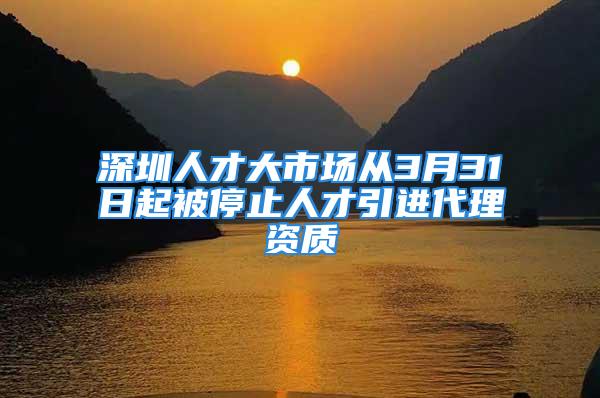 深圳人才大市场从3月31日起被停止人才引进代理资质